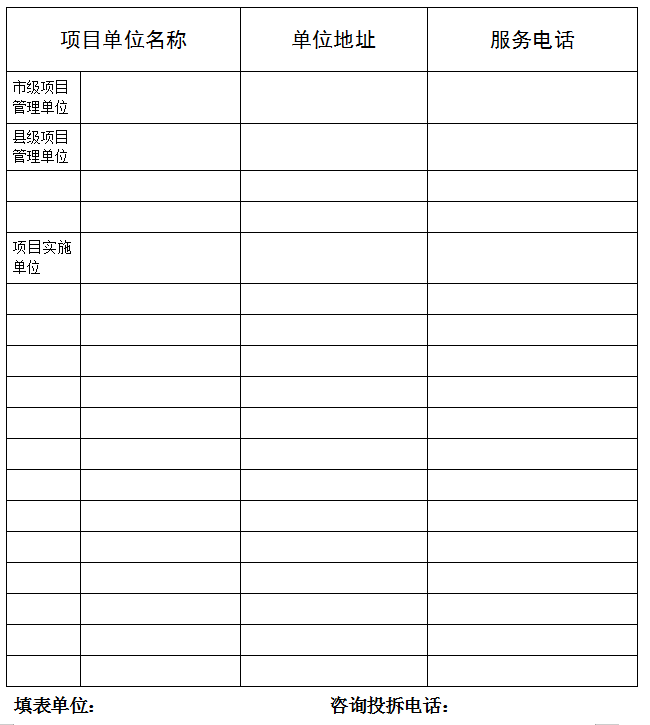 | 项目单位名称 | | 单位地址 | 服务电话 |
|---|---|---|---|
| 市级项目管理单位 | | | |
| 县级项目管理单位 | | | |
| | | | |
| | | | |
| 项目实施单位 | | | |
| | | | |
| | | | |
| | | | |
| | | | |
| | | | |
| | | | |
| | | | |
| | | | |
| | | | |
| | | | |
| | | | |
| | | | |
| | | | |

填表单位：　　　　　　　　　　　咨询投拆电话：